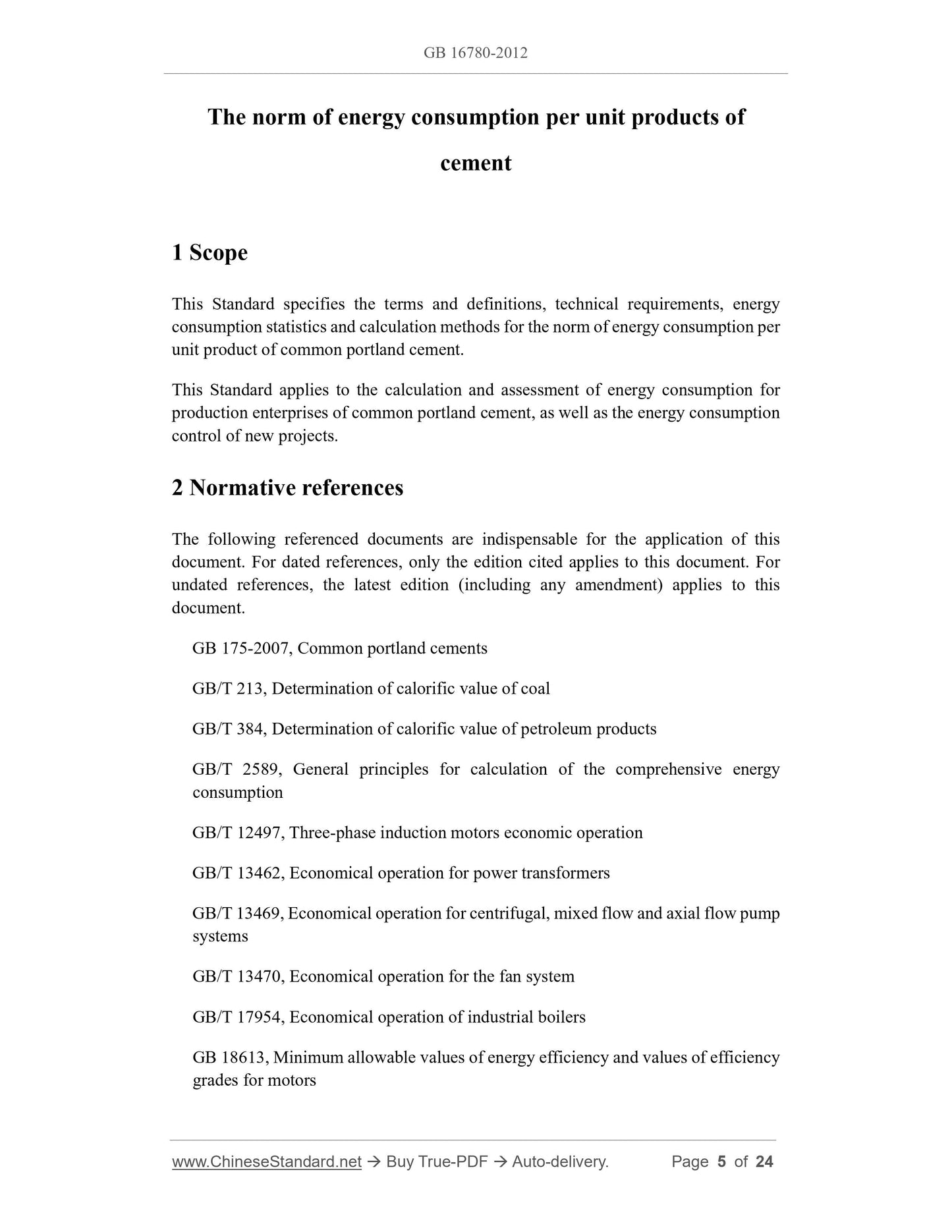 GB 16780-2012

The norm of energy consumption per unit products of cement

1 Scope

This Standard specifies the terms and definitions, technical requirements, energy consumption statistics and calculation methods for the norm of energy consumption per unit product of common portland cement.

This Standard applies to the calculation and assessment of energy consumption for production enterprises of common portland cement, as well as the energy consumption control of new projects.

2 Normative references

The following referenced documents are indispensable for the application of this document. For dated references, only the edition cited applies to this document. For undated references, the latest edition (including any amendment) applies to this document.

GB 175-2007, Common portland cements

GB/T 213, Determination of calorific value of coal

GB/T 384, Determination of calorific value of petroleum products

GB/T 2589, General principles for calculation of the comprehensive energy consumption

GB/T 12497, Three-phase induction motors economic operation

GB/T 13462, Economical operation for power transformers

GB/T 13469, Economical operation for centrifugal, mixed flow and axial flow pump systems

GB/T 13470, Economical operation for the fan system

GB/T 17954, Economical operation of industrial boilers

GB 18613, Minimum allowable values of energy efficiency and values of efficiency grades for motors

www.ChineseStandard.net → Buy True-PDF → Auto-delivery. Page 5 of 24